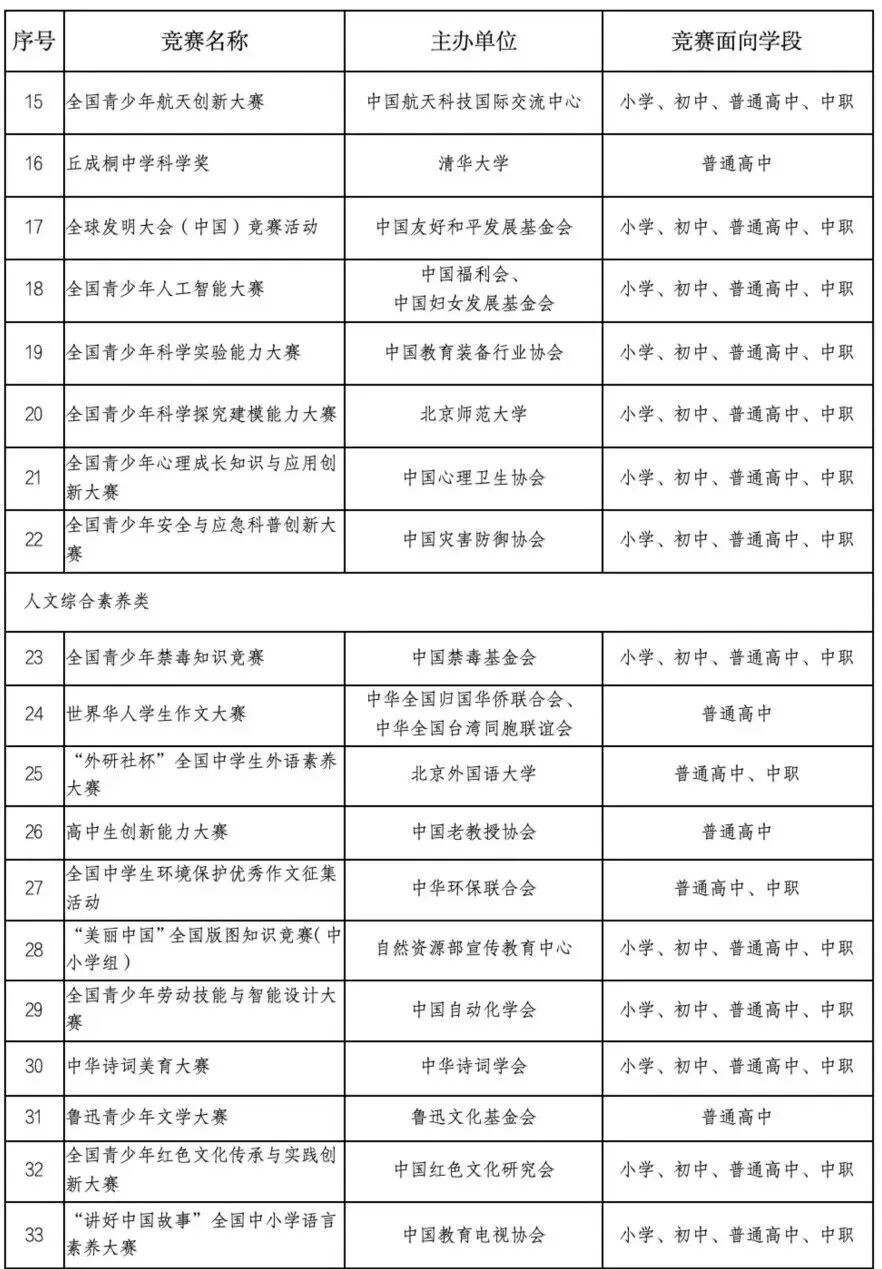 | 序号 | 竞赛名称 | 主办单位 | 竞赛面向学段 |
|---|---|---|---|
| 15 | 全国青少年航天创新大赛 | 中国航天科技国际交流中心 | 小学、初中、普通高中、中职 |
| 16 | 丘成桐中学科学奖 | 清华大学 | 普通高中 |
| 17 | 全球发明大会（中国）竞赛活动 | 中国友好和平发展基金会 | 小学、初中、普通高中、中职 |
| 18 | 全国青少年人工智能大赛 | 中国福利会、中国妇女发展基金会 | 小学、初中、普通高中、中职 |
| 19 | 全国青少年科学实验能力大赛 | 中国教育装备行业协会 | 小学、初中、普通高中、中职 |
| 20 | 全国青少年科学探究建模能力大赛 | 北京师范大学 | 小学、初中、普通高中、中职 |
| 21 | 全国青少年心理成长知识与应用创新大赛 | 中国心理卫生协会 | 小学、初中、普通高中、中职 |
| 22 | 全国青少年安全与应急科普创新大赛 | 中国灾害防御协会 | 小学、初中、普通高中、中职 |
| 人文综合素养类 | | | |
| 23 | 全国青少年禁毒知识竞赛 | 中国禁毒基金会 | 小学、初中、普通高中、中职 |
| 24 | 世界华人学生作文大赛 | 中华全国归国华侨联合会、中华全国台湾同胞联谊会 | 普通高中 |
| 25 | “外研社杯”全国中学生外语素养大赛 | 北京外国语大学 | 普通高中、中职 |
| 26 | 高中生创新能力大赛 | 中国老教授协会 | 普通高中 |
| 27 | 全国中学生环境保护优秀作文征集活动 | 中华环保联合会 | 普通高中、中职 |
| 28 | “美丽中国”全国版图知识竞赛(中小学组) | 自然资源部宣传教育中心 | 小学、初中、普通高中、中职 |
| 29 | 全国青少年劳动技能与智能设计大赛 | 中国自动化学会 | 小学、初中、普通高中、中职 |
| 30 | 中华诗词美育大赛 | 中华诗词学会 | 小学、初中、普通高中、中职 |
| 31 | 鲁迅青少年文学大赛 | 鲁迅文化基金会 | 普通高中 |
| 32 | 全国青少年红色文化传承与实践创新大赛 | 中国红色文化研究会 | 小学、初中、普通高中、中职 |
| 33 | “讲好中国故事”全国中小学语言素养大赛 | 中国教育电视协会 | 小学、初中、普通高中、中职 |